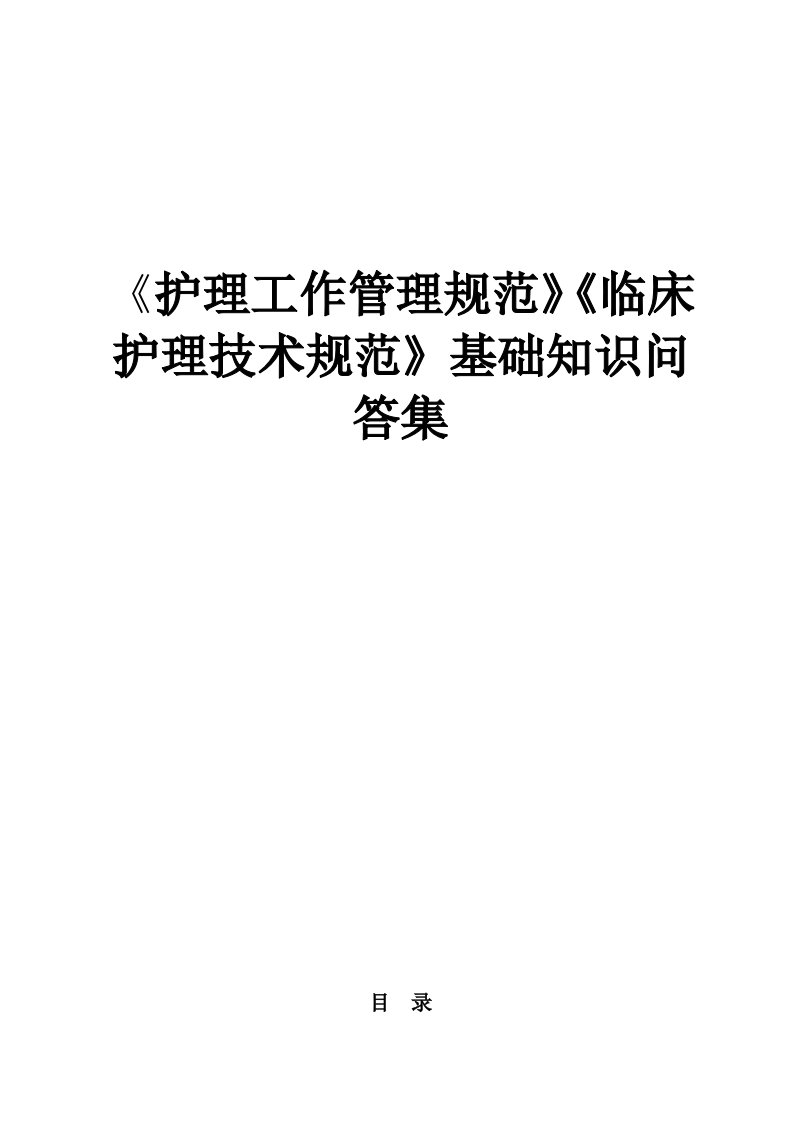 《护理工作管理规范》《临床护理技术规范》基础知识问答集

目　录